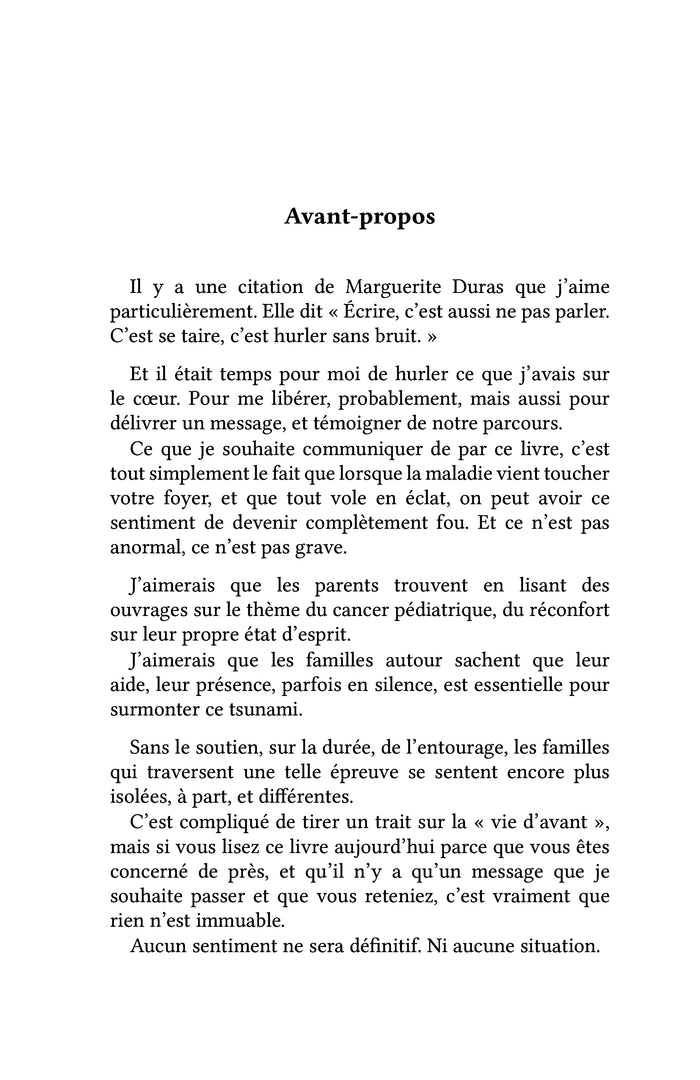 Avant-propos

Il y a une citation de Marguerite Duras que j'aime particulièrement. Elle dit « Écrire, c'est aussi ne pas parler. C'est se taire, c'est hurler sans bruit. »

Et il était temps pour moi de hurler ce que j'avais sur le cœur. Pour me libérer, probablement, mais aussi pour délivrer un message, et témoigner de notre parcours.

Ce que je souhaite communiquer de par ce livre, c'est tout simplement le fait que lorsque la maladie vient toucher votre foyer, et que tout vole en éclat, on peut avoir ce sentiment de devenir complètement fou. Et ce n'est pas anormal, ce n'est pas grave.

J'aimerais que les parents trouvent en lisant des ouvrages sur le thème du cancer pédiatrique, du réconfort sur leur propre état d'esprit.

J'aimerais que les familles autour sachent que leur aide, leur présence, parfois en silence, est essentielle pour surmonter ce tsunami.

Sans le soutien, sur la durée, de l'entourage, les familles qui traversent une telle épreuve se sentent encore plus isolées, à part, et différentes.

C'est compliqué de tirer un trait sur la « vie d'avant », mais si vous lisez ce livre aujourd'hui parce que vous êtes concerné de près, et qu'il n'y a qu'un message que je souhaite passer et que vous reteniez, c'est vraiment que rien n'est immuable.

Aucun sentiment ne sera définitif. Ni aucune situation.